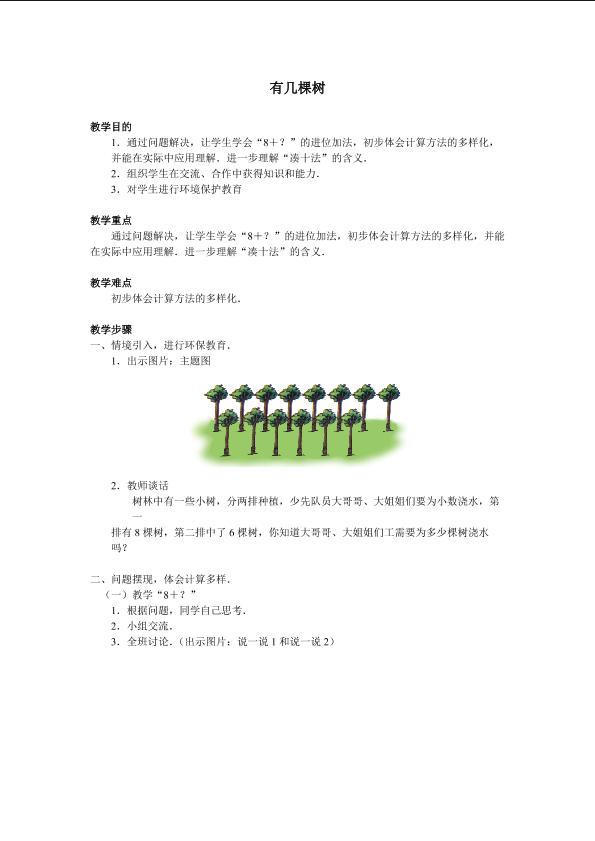 有几棵树

教学目的

1．通过问题解决，让学生学会“8＋？”的进位加法，初步体会计算方法的多样化，并能在实际中应用理解．进一步理解“凑十法”的含义．

2．组织学生在交流、合作中获得知识和能力．

3．对学生进行环境保护教育

教学重点

通过问题解决，让学生学会“8＋？”的进位加法，初步体会计算方法的多样化，并能在实际中应用理解．进一步理解“凑十法”的含义．

教学难点

初步体会计算方法的多样化．

教学步骤

一、情境引入，进行环保教育．

1．出示图片：主题图

2．教师谈话

树林中有一些小树，分两排种植，少先队员大哥哥、大姐姐们要为小数浇水，第一排有8棵树，第二排中了6棵树，你知道大哥哥、大姐姐们工需要为多少棵树浇水吗？

二、问题摆现，体会计算多样．

（一）教学“8＋？”

1．根据问题，同学自己思考．

2．小组交流．

3．全班讨论．（出示图片：说一说1和说一说2）